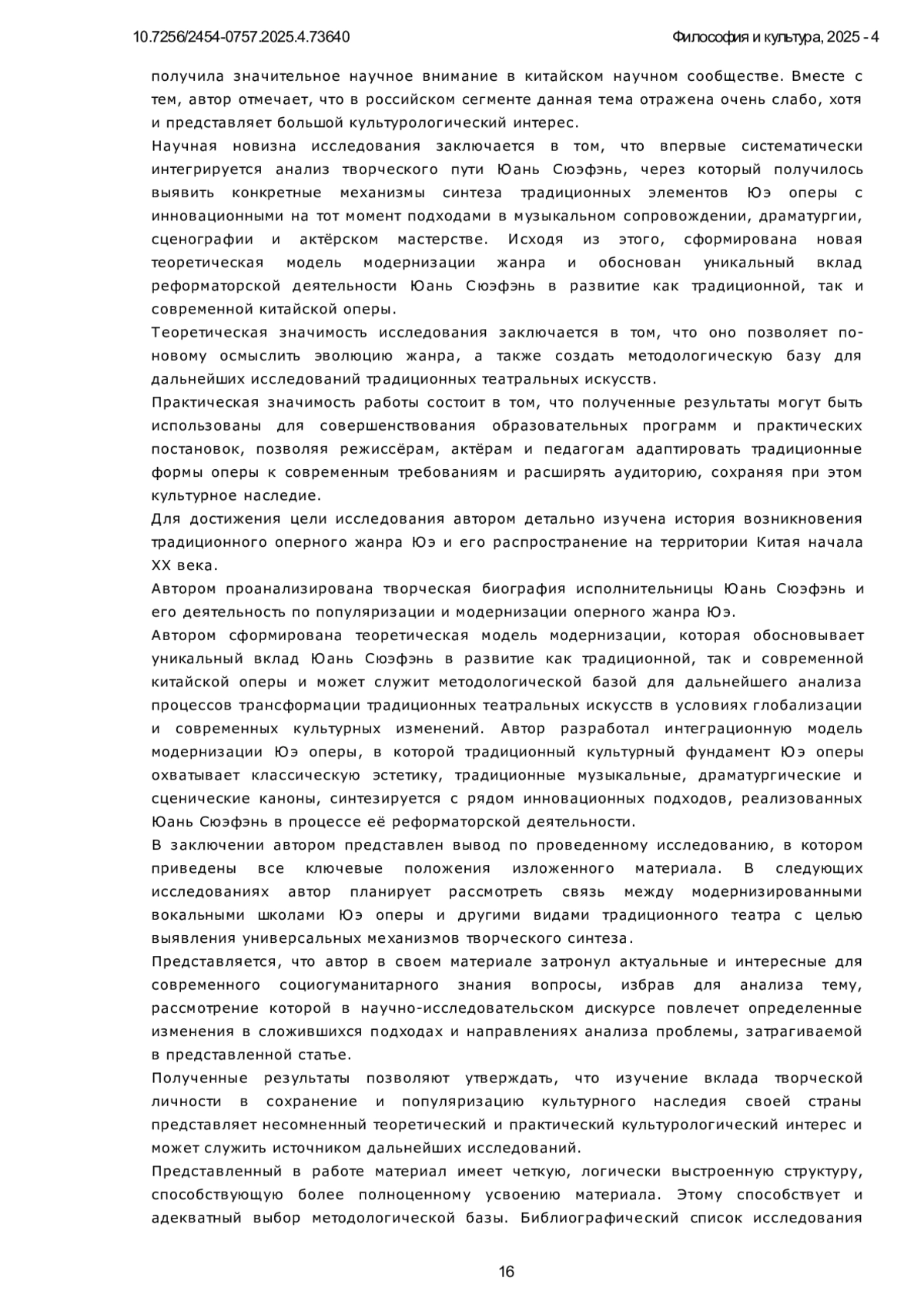 10.7256/2454-0757.2025.4.73640

Философия и культура, 2025 - 4

получила значительное научное внимание в китайском научном сообществе. Вместе с тем, автор отмечает, что в российском сегменте данная тема отражена очень слабо, хотя и представляет большой культурологический интерес.

Научная новизна исследования заключается в том, что впервые систематически интегрируется анализ творческого пути Юань Сюэфэнь, через который получилось выявить конкретные механизмы синтеза традиционных элементов Юэ оперы с инновационными на тот момент подходами в музыкальном сопровождении, драматургии, сценографии и актёрском мастерстве. Исходя из этого, сформирована новая теоретическая модель модернизации жанра и обоснован уникальный вклад реформаторской деятельности Юань Сюэфэнь в развитие как традиционной, так и современной китайской оперы.

Теоретическая значимость исследования заключается в том, что оно позволяет по-новому осмыслить эволюцию жанра, а также создать методологическую базу для дальнейших исследований традиционных театральных искусств.

Практическая значимость работы состоит в том, что полученные результаты могут быть использованы для совершенствования образовательных программ и практических постановок, позволяя режиссёрам, актёрам и педагогам адаптировать традиционные формы оперы к современным требованиям и расширять аудиторию, сохраняя при этом культурное наследие.

Для достижения цели исследования автором детально изучена история возникновения традиционного оперного жанра Юэ и его распространение на территории Китая начала XX века.

Автором проанализирована творческая биография исполнительницы Юань Сюэфэнь и его деятельность по популяризации и модернизации оперного жанра Юэ.

Автором сформирована теоретическая модель модернизации, которая обосновывает уникальный вклад Юань Сюэфэнь в развитие как традиционной, так и современной китайской оперы и может служит методологической базой для дальнейшего анализа процессов трансформации традиционных театральных искусств в условиях глобализации и современных культурных изменений. Автор разработал интеграционную модель модернизации Юэ оперы, в которой традиционный культурный фундамент Юэ оперы охватывает классическую эстетику, традиционные музыкальные, драматургические и сценические каноны, синтезируется с рядом инновационных подходов, реализованных Юань Сюэфэнь в процессе её реформаторской деятельности.

В заключении автором представлен вывод по проведенному исследованию, в котором приведены все ключевые положения изложенного материала. В следующих исследованиях автор планирует рассмотреть связь между модернизированными вокальными школами Юэ оперы и другими видами традиционного театра с целью выявления универсальных механизмов творческого синтеза.

Представляется, что автор в своем материале затронул актуальные и интересные для современного социогуманитарного знания вопросы, избрав для анализа тему, рассмотрение которой в научно-исследовательском дискурсе повлечет определенные изменения в сложившихся подходах и направлениях анализа проблемы, затрагиваемой в представленной статье.

Полученные результаты позволяют утверждать, что изучение вклада творческой личности в сохранение и популяризацию культурного наследия своей страны представляет несомненный теоретический и практический культурологический интерес и может служить источником дальнейших исследований.

Представленный в работе материал имеет четкую, логически выстроенную структуру, способствующую более полноценному усвоению материала. Этому способствует и адекватный выбор методологической базы. Библиографический список исследования

16